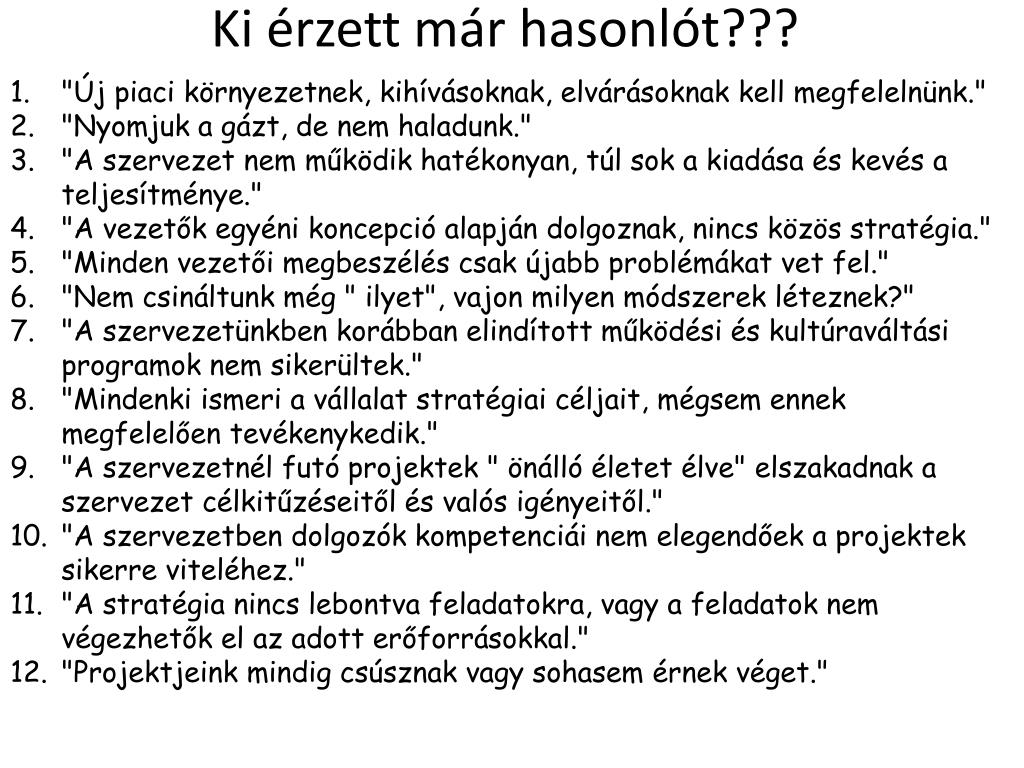 Ki érzett már hasonlót???

1. "Új piaci környezetnek, kihívásoknak, elvárásoknak kell megfelelnünk."
2. "Nyomjuk a gázt, de nem haladunk."
3. "A szervezet nem működik hatékonyan, túl sok a kiadása és kevés a teljesítménye."
4. "A vezetők egyéni koncepció alapján dolgoznak, nincs közös stratégia."
5. "Minden vezetői megbeszélés csak újabb problémákat vet fel."
6. "Nem csináltunk még " ilyet", vajon milyen módszerek léteznek?"
7. "A szervezetünkben korábban elindított működési és kultúraváltási programok nem sikerültek."
8. "Mindenki ismeri a vállalat stratégiai céljait, mégsem ennek megfelelően tevékenykedik."
9. "A szervezetnél futó projektek " önálló életet élve" elszakadnak a szervezet célkitűzéseitől és valós igényeitől."
10. "A szervezetben dolgozók kompetenciái nem elegendőek a projektek sikerre viteléhez."
11. "A stratégia nincs lebontva feladatokra, vagy a feladatok nem végezhetők el az adott erőforrásokkal."
12. "Projektjeink mindig csúsznak vagy sohasem érnek véget."